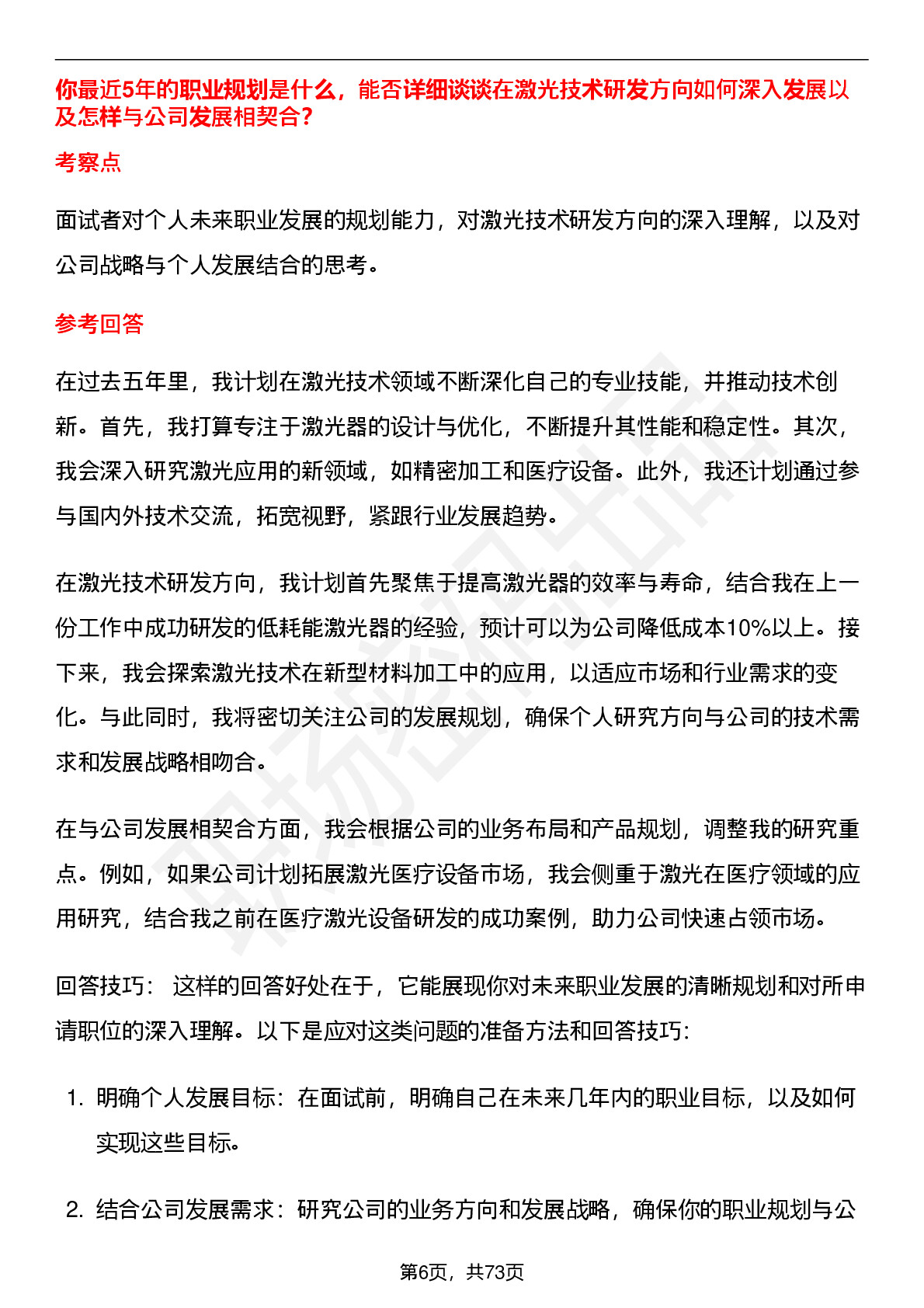 你最近5年的职业规划是什么，能否详细谈谈在激光技术研发方向如何深入发展以及怎样与公司发展相契合？

考察点

面试者对个人未来职业发展的规划能力，对激光技术研发方向的深入理解，以及对公司战略与个人发展结合的思考。

参考回答

在过去五年里，我计划在激光技术领域不断深化自己的专业技能，并推动技术创新。首先，我打算专注于激光器的设计与优化，不断提升其性能和稳定性。其次，我会深入研究激光应用的新领域，如精密加工和医疗设备。此外，我还计划通过参与国内外技术交流，拓宽视野，紧跟行业发展趋势。

在激光技术研发方向，我计划首先聚焦于提高激光器的效率与寿命，结合我在上一份工作中成功研发的低耗能激光器的经验，预计可以为公司降低成本10%以上。接下来，我会探索激光技术在新型材料加工中的应用，以适应市场和行业需求的变化。与此同时，我将密切关注公司的发展规划，确保个人研究方向与公司的技术需求和发展战略相吻合。

在与公司发展相契合方面，我会根据公司的业务布局和产品规划，调整我的研究重点。例如，如果公司计划拓展激光医疗设备市场，我会侧重于激光在医疗领域的应用研究，结合我之前在医疗激光设备研发的成功案例，助力公司快速占领市场。

回答技巧： 这样的回答好处在于，它能展现你对未来职业发展的清晰规划和对所申请职位的深入理解。以下是应对这类问题的准备方法和回答技巧：

1. 明确个人发展目标：在面试前，明确自己在未来几年内的职业目标，以及如何实现这些目标。

2. 结合公司发展需求：研究公司的业务方向和发展战略，确保你的职业规划与公

第6页，共73页